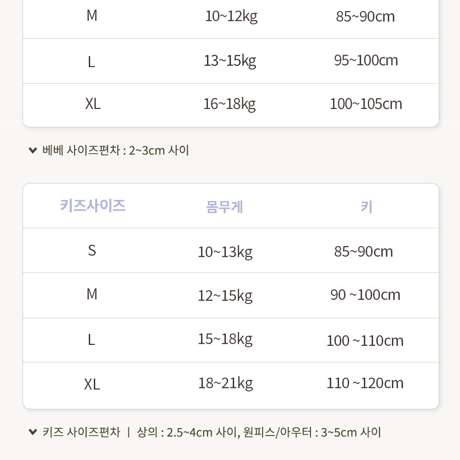 | M | 10~12kg | 85~90cm |
|---|---|---|
| L | 13~15kg | 95~100cm |
| XL | 16~18kg | 100~105cm |

베베 사이즈편차 : 2~3cm 사이

| 키즈사이즈 | 몸무게 | 키 |
|---|---|---|
| S | 10~13kg | 85~90cm |
| M | 12~15kg | 90 ~100cm |
| L | 15~18kg | 100 ~110cm |
| XL | 18~21kg | 110 ~120cm |

키즈 사이즈편차 | 상의 : 2.5~4cm 사이, 원피스/아우터 : 3~5cm 사이